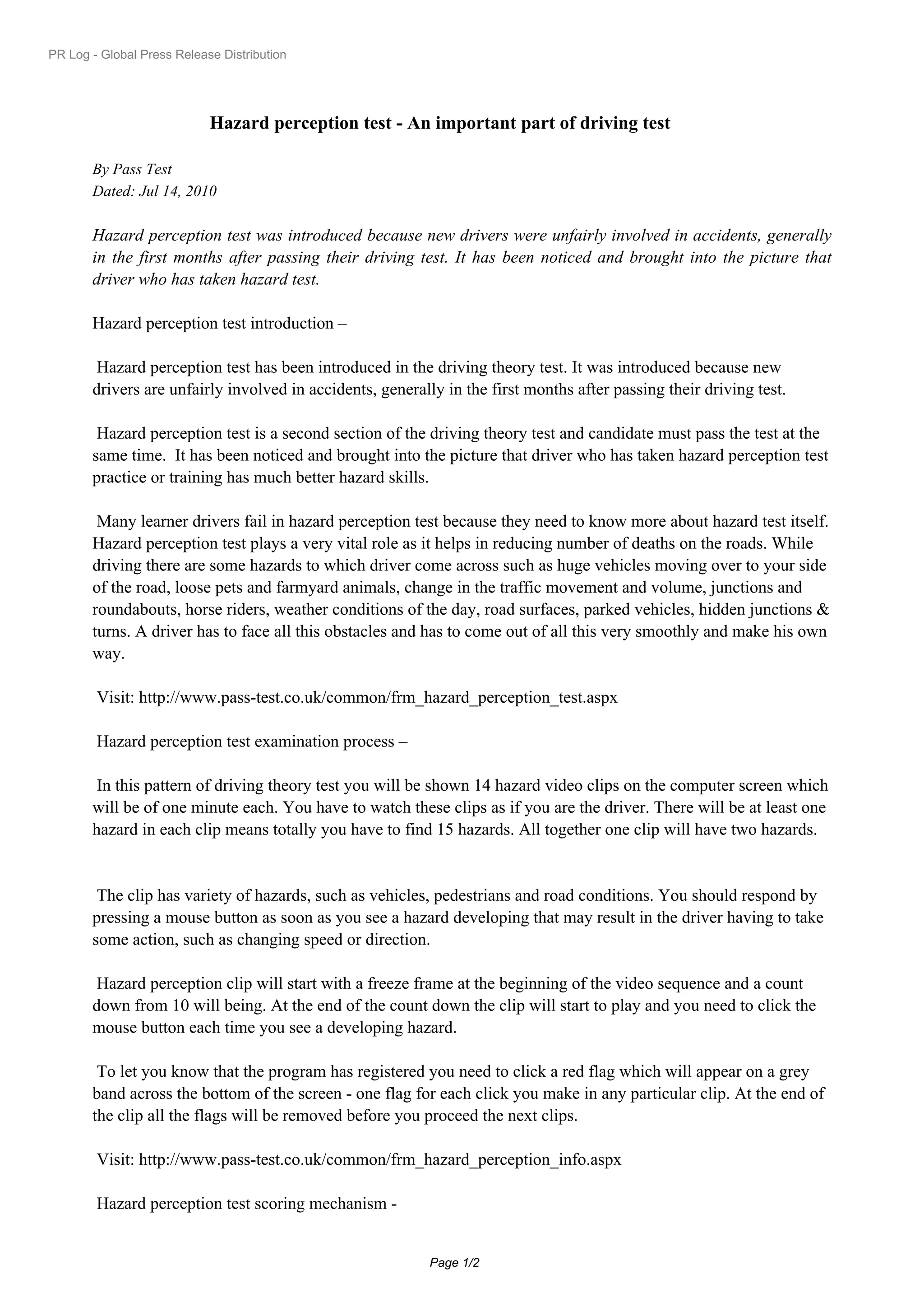 PR Log - Global Press Release Distribution

Hazard perception test - An important part of driving test

By Pass Test
Dated: Jul 14, 2010

Hazard perception test was introduced because new drivers were unfairly involved in accidents, generally in the first months after passing their driving test. It has been noticed and brought into the picture that driver who has taken hazard test.

Hazard perception test introduction –

Hazard perception test has been introduced in the driving theory test. It was introduced because new drivers are unfairly involved in accidents, generally in the first months after passing their driving test.

Hazard perception test is a second section of the driving theory test and candidate must pass the test at the same time. It has been noticed and brought into the picture that driver who has taken hazard perception test practice or training has much better hazard skills.

Many learner drivers fail in hazard perception test because they need to know more about hazard test itself. Hazard perception test plays a very vital role as it helps in reducing number of deaths on the roads. While driving there are some hazards to which driver come across such as huge vehicles moving over to your side of the road, loose pets and farmyard animals, change in the traffic movement and volume, junctions and roundabouts, horse riders, weather conditions of the day, road surfaces, parked vehicles, hidden junctions & turns. A driver has to face all this obstacles and has to come out of all this very smoothly and make his own way.

Visit: http://www.pass-test.co.uk/common/frm_hazard_perception_test.aspx

Hazard perception test examination process –

In this pattern of driving theory test you will be shown 14 hazard video clips on the computer screen which will be of one minute each. You have to watch these clips as if you are the driver. There will be at least one hazard in each clip means totally you have to find 15 hazards. All together one clip will have two hazards.

The clip has variety of hazards, such as vehicles, pedestrians and road conditions. You should respond by pressing a mouse button as soon as you see a hazard developing that may result in the driver having to take some action, such as changing speed or direction.

Hazard perception clip will start with a freeze frame at the beginning of the video sequence and a count down from 10 will being. At the end of the count down the clip will start to play and you need to click the mouse button each time you see a developing hazard.

To let you know that the program has registered you need to click a red flag which will appear on a grey band across the bottom of the screen - one flag for each click you make in any particular clip. At the end of the clip all the flags will be removed before you proceed the next clips.

Visit: http://www.pass-test.co.uk/common/frm_hazard_perception_info.aspx

Hazard perception test scoring mechanism -

Page 1/2